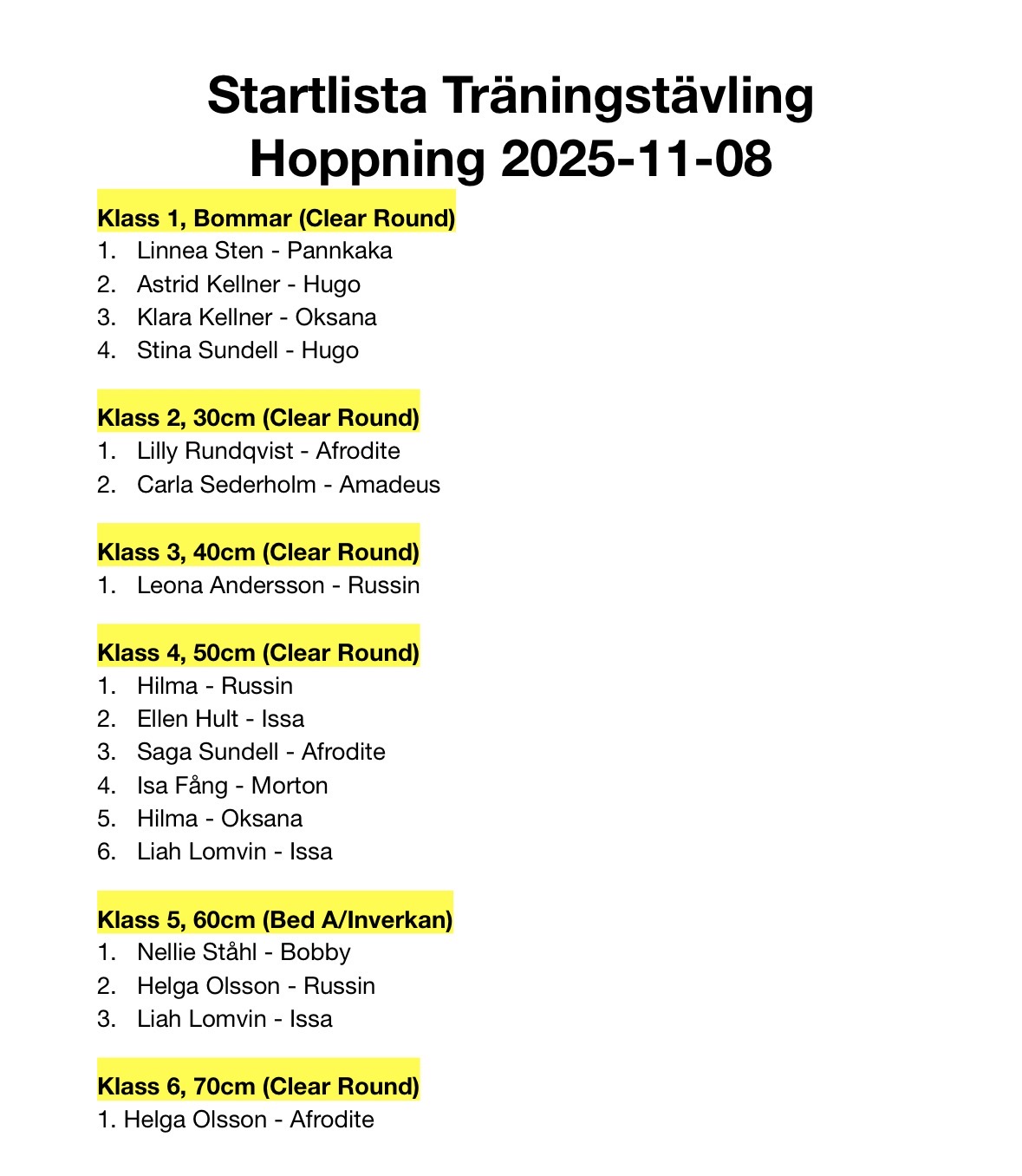 Startlista Träningstävling Hoppning 2025-11-08

Klass 1, Bommar (Clear Round)
1. Linnea Sten - Pannkaka
2. Astrid Kellner - Hugo
3. Klara Kellner - Oksana
4. Stina Sundell - Hugo

Klass 2, 30cm (Clear Round)
1. Lilly Rundqvist - Afrodite
2. Carla Sederholm - Amadeus

Klass 3, 40cm (Clear Round)
1. Leona Andersson - Russin

Klass 4, 50cm (Clear Round)
1. Hilma - Russin
2. Ellen Hult - Issa
3. Saga Sundell - Afrodite
4. Isa Fång - Morton
5. Hilma - Oksana
6. Liah Lomvin - Issa

Klass 5, 60cm (Bed A/Inverkan)
1. Nellie Ståhl - Bobby
2. Helga Olsson - Russin
3. Liah Lomvin - Issa

Klass 6, 70cm (Clear Round)
1. Helga Olsson - Afrodite